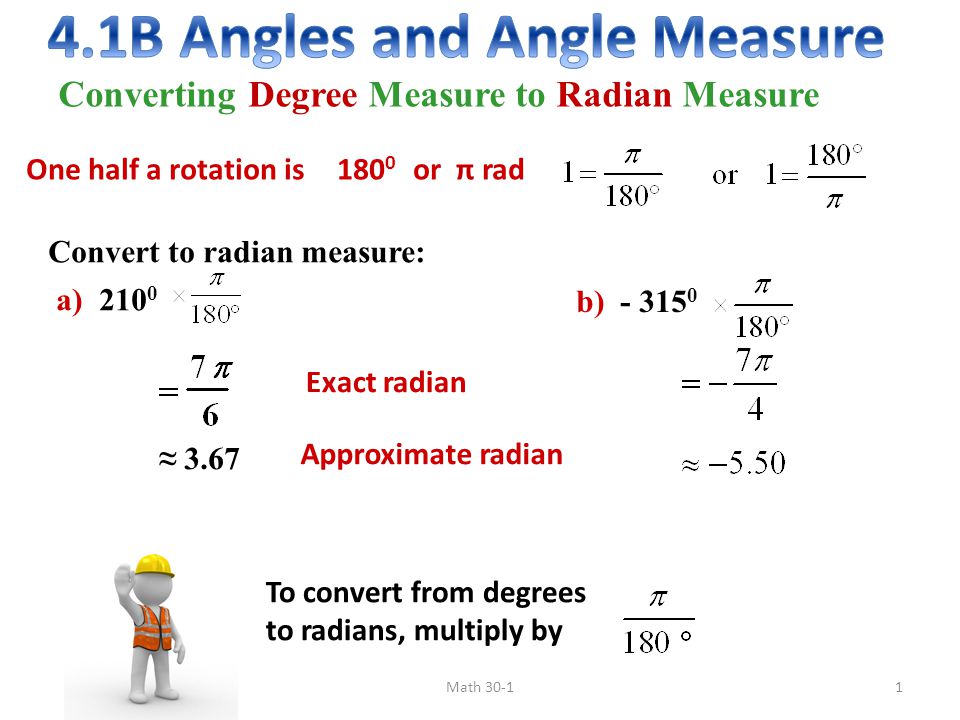 4.1B Angles and Angle Measure

Converting Degree Measure to Radian Measure

One half a rotation is $180^0$ or π rad $1 = \frac{\pi}{180^\circ}$ or $1 = \frac{180^\circ}{\pi}$

Convert to radian measure:

a) $210^0 \times \frac{\pi}{180^\circ}$

$= \frac{7\pi}{6}$ Exact radian

$\approx 3.67$ Approximate radian

b) $-315^0 \times \frac{\pi}{180^\circ}$

$= -\frac{7\pi}{4}$

$\approx -5.50$

To convert from degrees to radians, multiply by $\frac{\pi}{180^\circ}$

Math 30-1

1